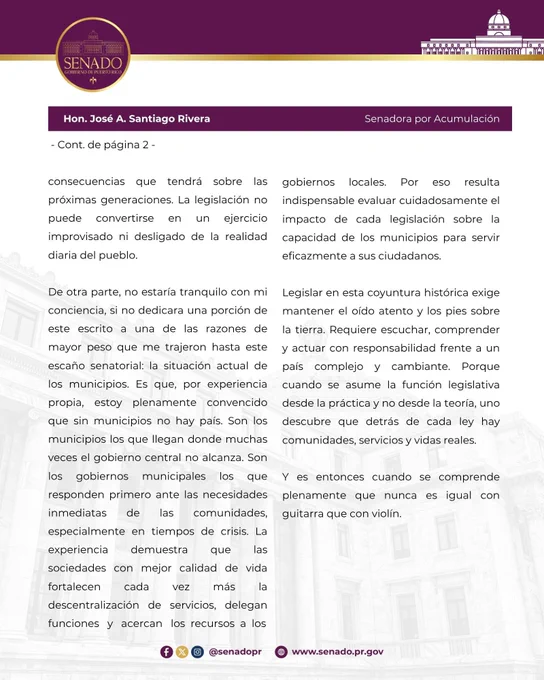 SENADO
GOBIERNO DE PUERTO RICO

Hon. José A. Santiago Rivera

Senadora por Acumulación

- Cont. de página 2 -

consecuencias que tendrá sobre las próximas generaciones. La legislación no puede convertirse en un ejercicio improvisado ni desligado de la realidad diaria del pueblo.

De otra parte, no estaría tranquilo con mi conciencia, si no dedicara una porción de este escrito a una de las razones de mayor peso que me trajeron hasta este escaño senatorial: la situación actual de los municipios. Es que, por experiencia propia, estoy plenamente convencido que sin municipios no hay país. Son los municipios los que llegan donde muchas veces el gobierno central no alcanza. Son los gobiernos municipales los que responden primero ante las necesidades inmediatas de las comunidades, especialmente en tiempos de crisis. La experiencia demuestra que las sociedades con mejor calidad de vida fortalecen cada vez más la descentralización de servicios, delegan funciones y acercan los recursos a los gobiernos locales. Por eso resulta indispensable evaluar cuidadosamente el impacto de cada legislación sobre la capacidad de los municipios para servir eficazmente a sus ciudadanos.

Legislar en esta coyuntura histórica exige mantener el oído atento y los pies sobre la tierra. Requiere escuchar, comprender y actuar con responsabilidad frente a un país complejo y cambiante. Porque cuando se asume la función legislativa desde la práctica y no desde la teoría, uno descubre que detrás de cada ley hay comunidades, servicios y vidas reales.

Y es entonces cuando se comprende plenamente que nunca es igual con guitarra que con violín.

@senadopr www.senado.pr.gov